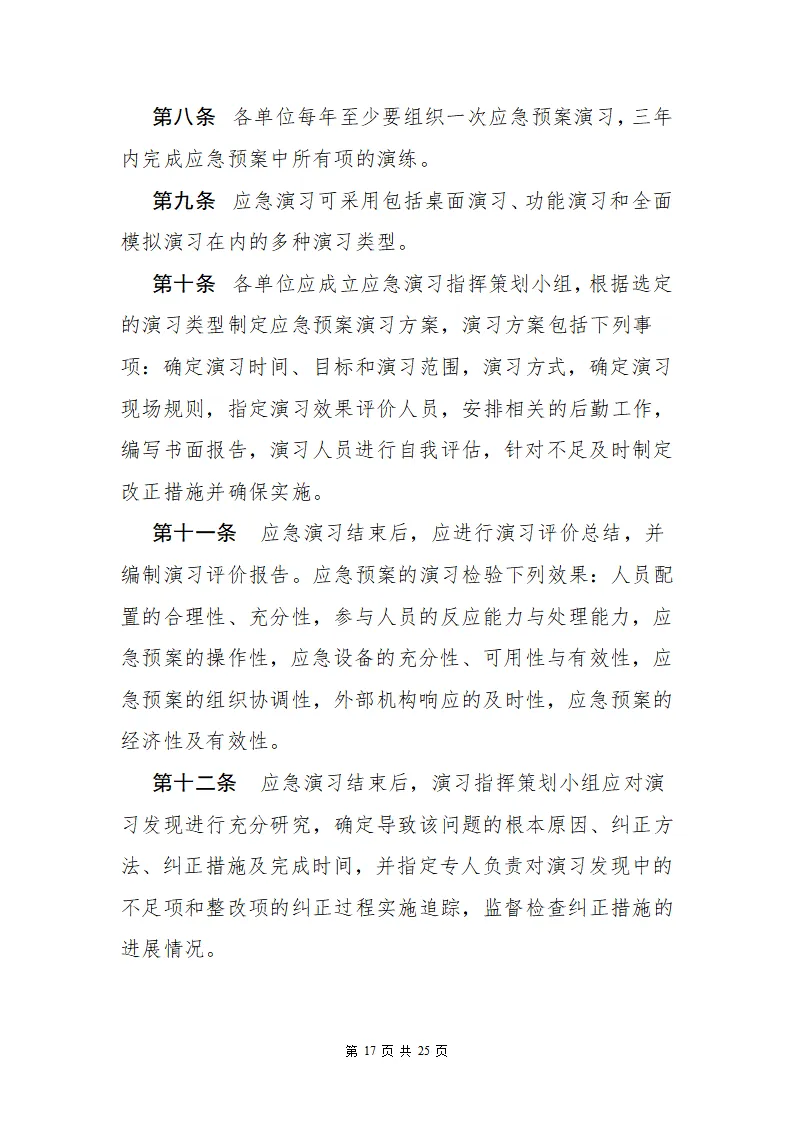 第八条　各单位每年至少要组织一次应急预案演习，三年内完成应急预案中所有项的演练。

第九条　应急演习可采用包括桌面演习、功能演习和全面模拟演习在内的多种演习类型。

第十条　各单位应成立应急演习指挥策划小组，根据选定的演习类型制定应急预案演习方案，演习方案包括下列事项：确定演习时间、目标和演习范围，演习方式，确定演习现场规则，指定演习效果评价人员，安排相关的后勤工作，编写书面报告，演习人员进行自我评估，针对不足及时制定改正措施并确保实施。

第十一条　应急演习结束后，应进行演习评价总结，并编制演习评价报告。应急预案的演习检验下列效果：人员配置的合理性、充分性，参与人员的反应能力与处理能力，应急预案的操作性，应急设备的充分性、可用性与有效性，应急预案的组织协调性，外部机构响应的及时性，应急预案的经济性及有效性。

第十二条　应急演习结束后，演习指挥策划小组应对演习发现进行充分研究，确定导致该问题的根本原因、纠正方法、纠正措施及完成时间，并指定专人负责对演习发现中的不足项和整改项的纠正过程实施追踪，监督检查纠正措施的进展情况。

第 17 页 共 25 页